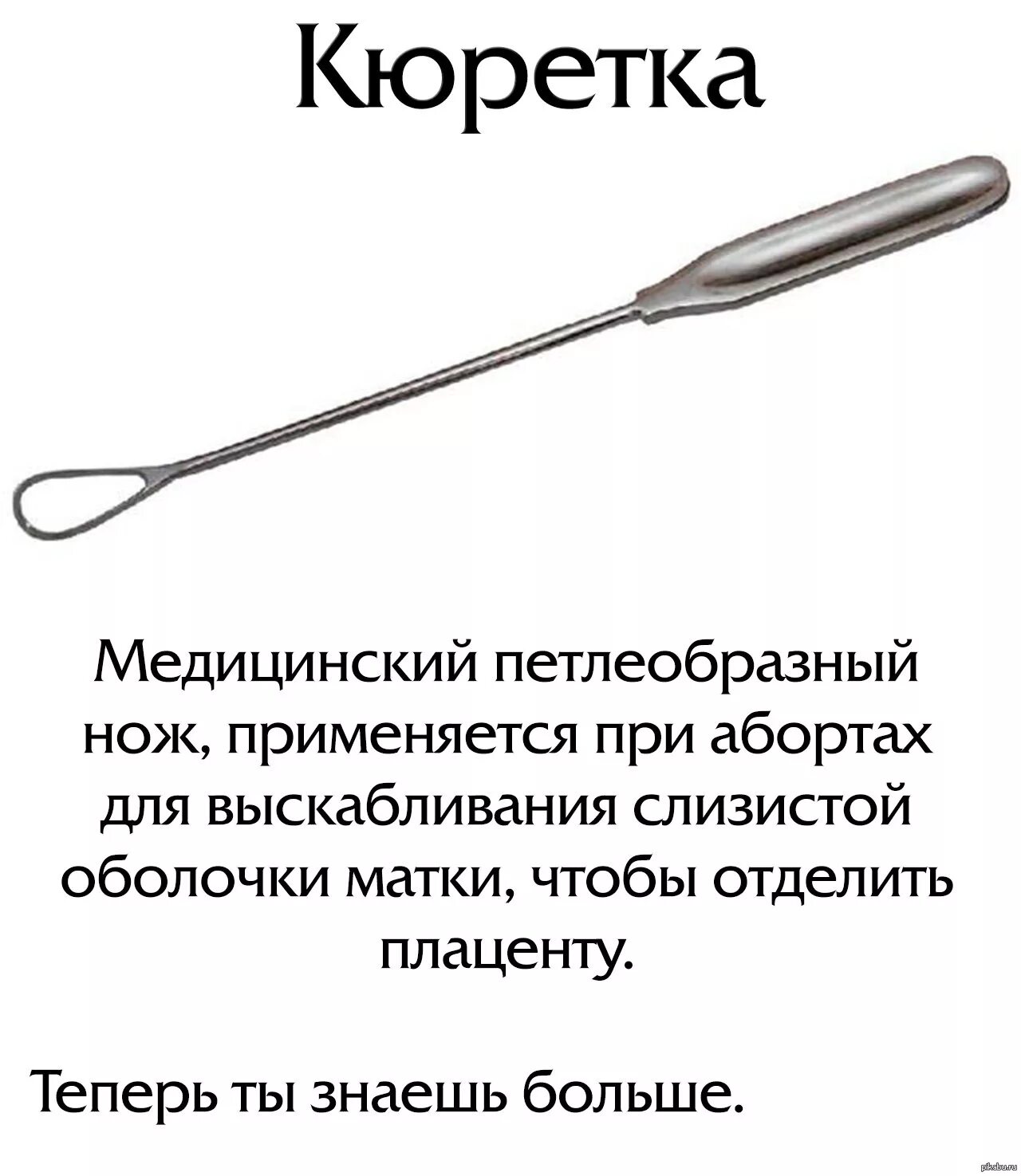 Кюретка

Медицинский петлеобразный нож, применяется при абортах для выскабливания слизистой оболочки матки, чтобы отделить плаценту.

Теперь ты знаешь больше.

pikabu.ru